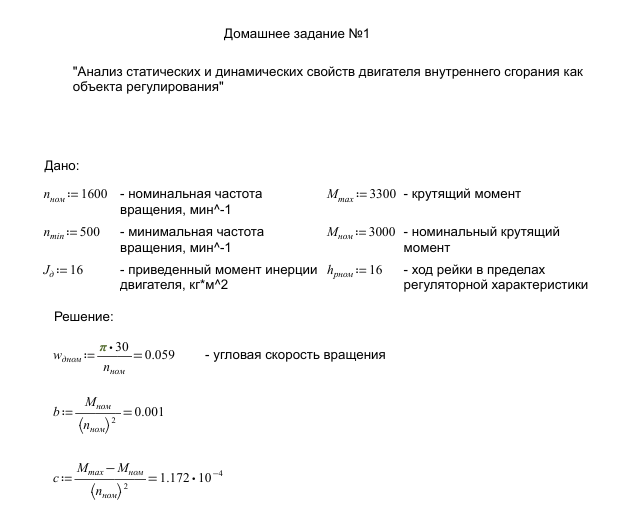 Домашнее задание №1

"Анализ статических и динамических свойств двигателя внутреннего сгорания как объекта регулирования"

Дано:

$n_{ном} := 1600$ - номинальная частота вращения, мин^-1

$n_{min} := 500$ - минимальная частота вращения, мин^-1

$J_{д} := 16$ - приведенный момент инерции двигателя, кг*м^2

$M_{max} := 3300$ - крутящий момент

$M_{ном} := 3000$ - номинальный крутящий момент

$h_{рном} := 16$ - ход рейки в пределах регуляторной характеристики

Решение:

$w_{дном} := \frac{\pi \cdot 30}{n_{ном}} = 0.059$ - угловая скорость вращения

$b := \frac{M_{ном}}{(n_{ном})^2} = 0.001$

$c := \frac{M_{max} - M_{ном}}{(n_{ном})^2} = 1.172 \cdot 10^{-4}$